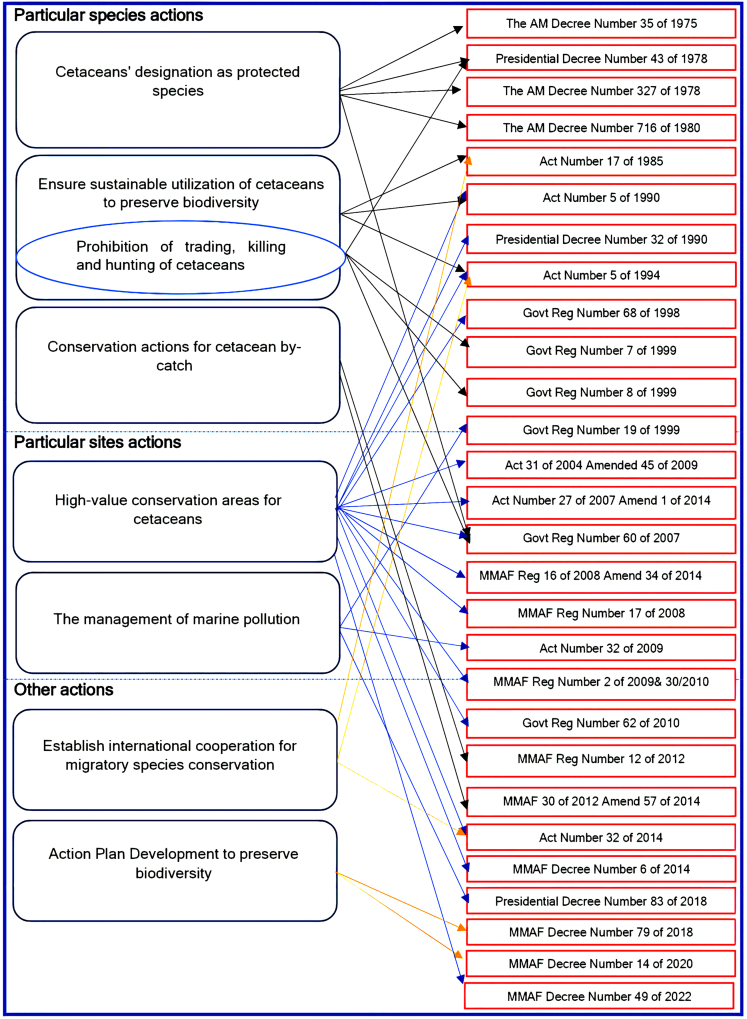 Particular species actions

Cetaceans' designation as protected species

Ensure sustainable utilization of cetaceans to preserve biodiversity

Prohibition of trading, killing and hunting of cetaceans

Conservation actions for cetacean by-catch

Particular sites actions

High-value conservation areas for cetaceans

The management of marine pollution

Other actions

Establish international cooperation for migratory species conservation

Action Plan Development to preserve biodiversity

The AM Decree Number 35 of 1975

Presidential Decree Number 43 of 1978

The AM Decree Number 327 of 1978

The AM Decree Number 716 of 1980

Act Number 17 of 1985

Act Number 5 of 1990

Presidential Decree Number 32 of 1990

Act Number 5 of 1994

Govt Reg Number 68 of 1998

Govt Reg Number 7 of 1999

Govt Reg Number 8 of 1999

Govt Reg Number 19 of 1999

Act 31 of 2004 Amended 45 of 2009

Act Number 27 of 2007 Amend 1 of 2014

Govt Reg Number 60 of 2007

MMAF Reg 16 of 2008 Amend 34 of 2014

MMAF Reg Number 17 of 2008

Act Number 32 of 2009

MMAF Reg Number 2 of 2009& 30/2010

Govt Reg Number 62 of 2010

MMAF Reg Number 12 of 2012

MMAF 30 of 2012 Amend 57 of 2014

Act Number 32 of 2014

MMAF Decree Number 6 of 2014

Presidential Decree Number 83 of 2018

MMAF Decree Number 79 of 2018

MMAF Decree Number 14 of 2020

MMAF Decree Number 49 of 2022